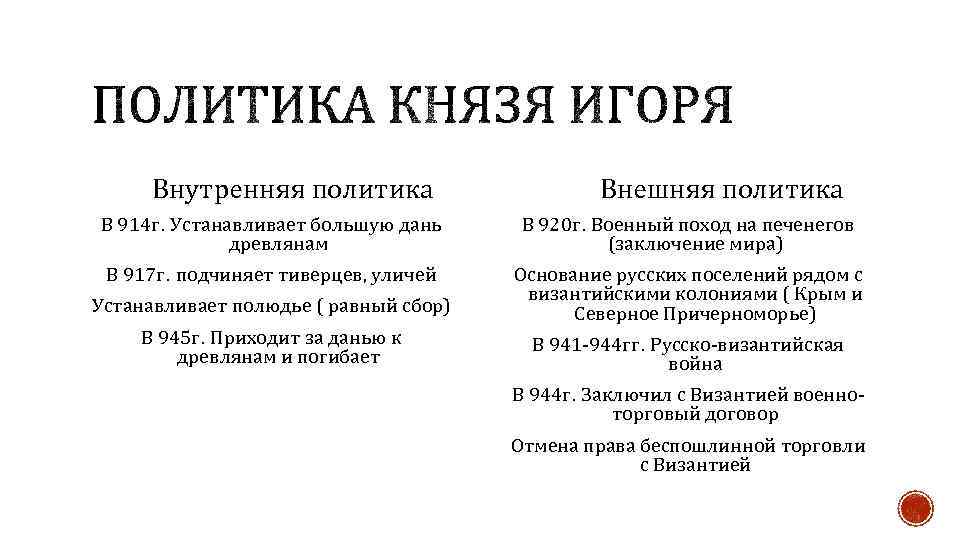 ПОЛИТИКА КНЯЗЯ ИГОРЯ

Внутренняя политика

В 914г. Устанавливает большую дань древлянам

В 917г. подчиняет тиверцев, уличей

Устанавливает полюдье ( равный сбор)

В 945г. Приходит за данью к древлянам и погибает

Внешняя политика

В 920г. Военный поход на печенегов (заключение мира)

Основание русских поселений рядом с византийскими колониями ( Крым и Северное Причерноморье)

В 941-944гг. Русско-византийская война

В 944г. Заключил с Византией военно-торговый договор

Отмена права беспошлинной торговли с Византией